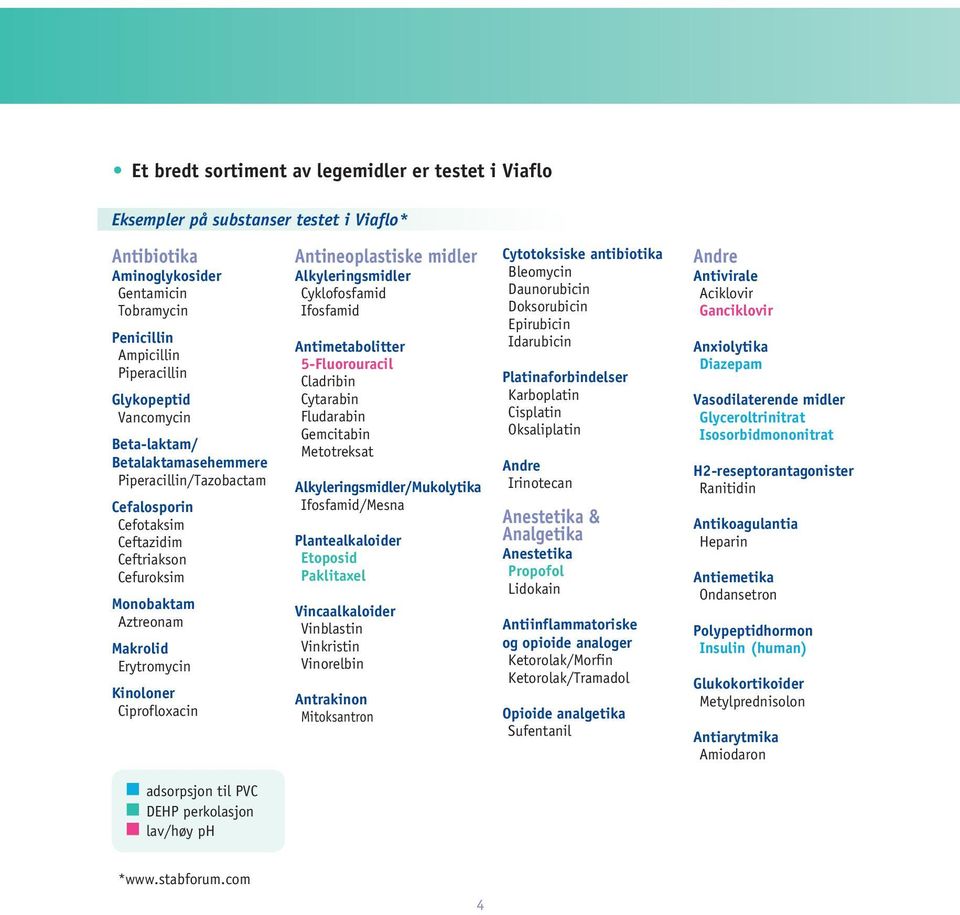 • Et bredt sortiment av legemidler er testet i Viaflo

Eksempler på substanser testet i Viaflo*

Antibiotika
Aminoglykosider
Gentamicin
Tobramycin

Penicillin
Ampicillin
Piperacillin

Glykopeptid
Vancomycin

Beta-laktam/
Betalaktamasehemmere
Piperacillin/Tazobactam

Cefalosporin
Cefotaksim
Ceftazidim
Ceftriakson
Cefuroksim

Monobaktam
Aztreonam

Makrolid
Erytromycin

Kinoloner
Ciprofloxacin

Antineoplastiske midler
Alkyleringsmidler
Cyklofosfamid
Ifosfamid

Antimetabolitter
5-Fluorouracil
Cladribin
Cytarabin
Fludarabin
Gemcitabin
Metotreksat

Alkyleringsmidler/Mukolytika
Ifosfamid/Mesna

Plantealkaloider
Etoposid
Paklitaxel

Vincaalkaloider
Vinblastin
Vinkristin
Vinorelbin

Antrakinon
Mitoksantron

Cytotoksiske antibiotika
Bleomycin
Daunorubicin
Doksorubicin
Epirubicin
Idarubicin

Platinaforbindelser
Karboplatin
Cisplatin
Oksaliplatin

Andre
Irinotecan

Anestetika & Analgetika
Anestetika
Propofol
Lidokain

Antiinflammatoriske og opioide analoger
Ketorolak/Morfin
Ketorolak/Tramadol

Opioide analgetika
Sufentanil

Andre
Antivirale
Aciklovir
Ganciklovir

Anxiolytika
Diazepam

Vasodilaterende midler
Glyceroltrinitrat
Isosorbidmononitrat

H2-reseptorantagonister
Ranitidin

Antikoagulantia
Heparin

Antiemetika
Ondansetron

Polypeptidhormon
Insulin (human)

Glukokortikoider
Metylprednisolon

Antiarytmika
Amiodaron

adsorpsjon til PVC
DEHP perkolasjon
lav/høy pH

*www.stabforum.com

4